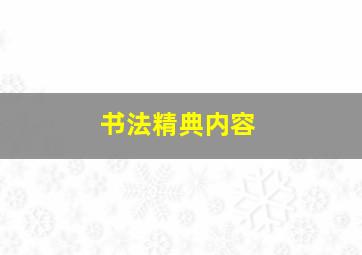 书法精典内容